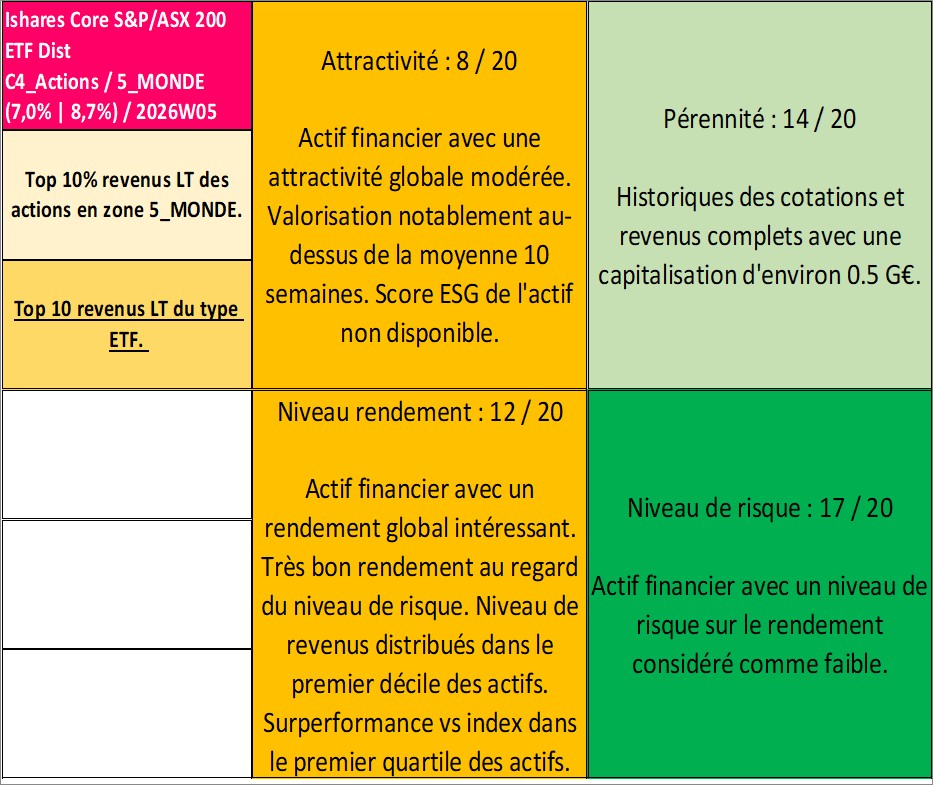 Ishares Core S&P/ASX 200 ETF Dist
C4_Actions / 5_MONDE
(7,0% | 8,7%) / 2026W05

Top 10% revenus LT des actions en zone 5_MONDE.

Top 10 revenus LT du type ETF.

Attractivité : 8 / 20

Actif financier avec une attractivité globale modérée. Valorisation notablement au-dessus de la moyenne 10 semaines. Score ESG de l'actif non disponible.

Pérennité : 14 / 20

Historiques des cotations et revenus complets avec une capitalisation d'environ 0.5 G€.

Niveau rendement : 12 / 20

Actif financier avec un rendement global intéressant. Très bon rendement au regard du niveau de risque. Niveau de revenus distribués dans le premier décile des actifs. Surperformance vs index dans le premier quartile des actifs.

Niveau de risque : 17 / 20

Actif financier avec un niveau de risque sur le rendement considéré comme faible.